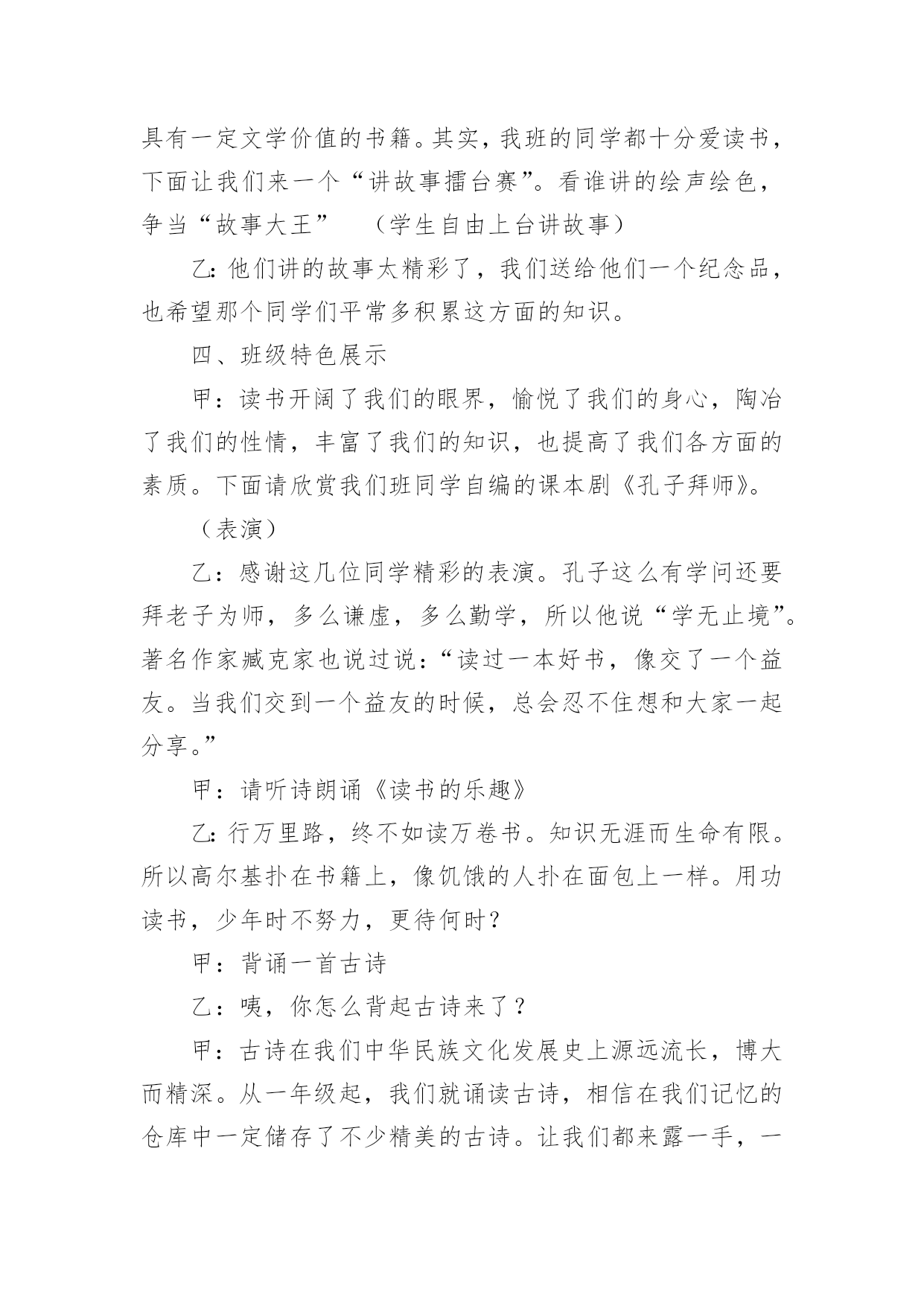 具有一定文学价值的书籍。其实，我班的同学都十分爱读书，下面让我们来一个“讲故事擂台赛”。看谁讲的绘声绘色，争当“故事大王”　（学生自由上台讲故事）

乙：他们讲的故事太精彩了，我们送给他们一个纪念品，也希望那个同学们平常多积累这方面的知识。

四、班级特色展示

甲：读书开阔了我们的眼界，愉悦了我们的身心，陶冶了我们的性情，丰富了我们的知识，也提高了我们各方面的素质。下面请欣赏我们班同学自编的课本剧《孔子拜师》。

（表演）

乙：感谢这几位同学精彩的表演。孔子这么有学问还要拜老子为师，多么谦虚，多么勤学，所以他说“学无止境”。著名作家臧克家也说过说：“读过一本好书，像交了一个益友。当我们交到一个益友的时候，总会忍不住想和大家一起分享。”

甲：请听诗朗诵《读书的乐趣》

乙：行万里路，终不如读万卷书。知识无涯而生命有限。所以高尔基扑在书籍上，像饥饿的人扑在面包上一样。用功读书，少年时不努力，更待何时？

甲：背诵一首古诗

乙：咦，你怎么背起古诗来了？

甲：古诗在我们中华民族文化发展史上源远流长，博大而精深。从一年级起，我们就诵读古诗，相信在我们记忆的仓库中一定储存了不少精美的古诗。让我们都来露一手，一